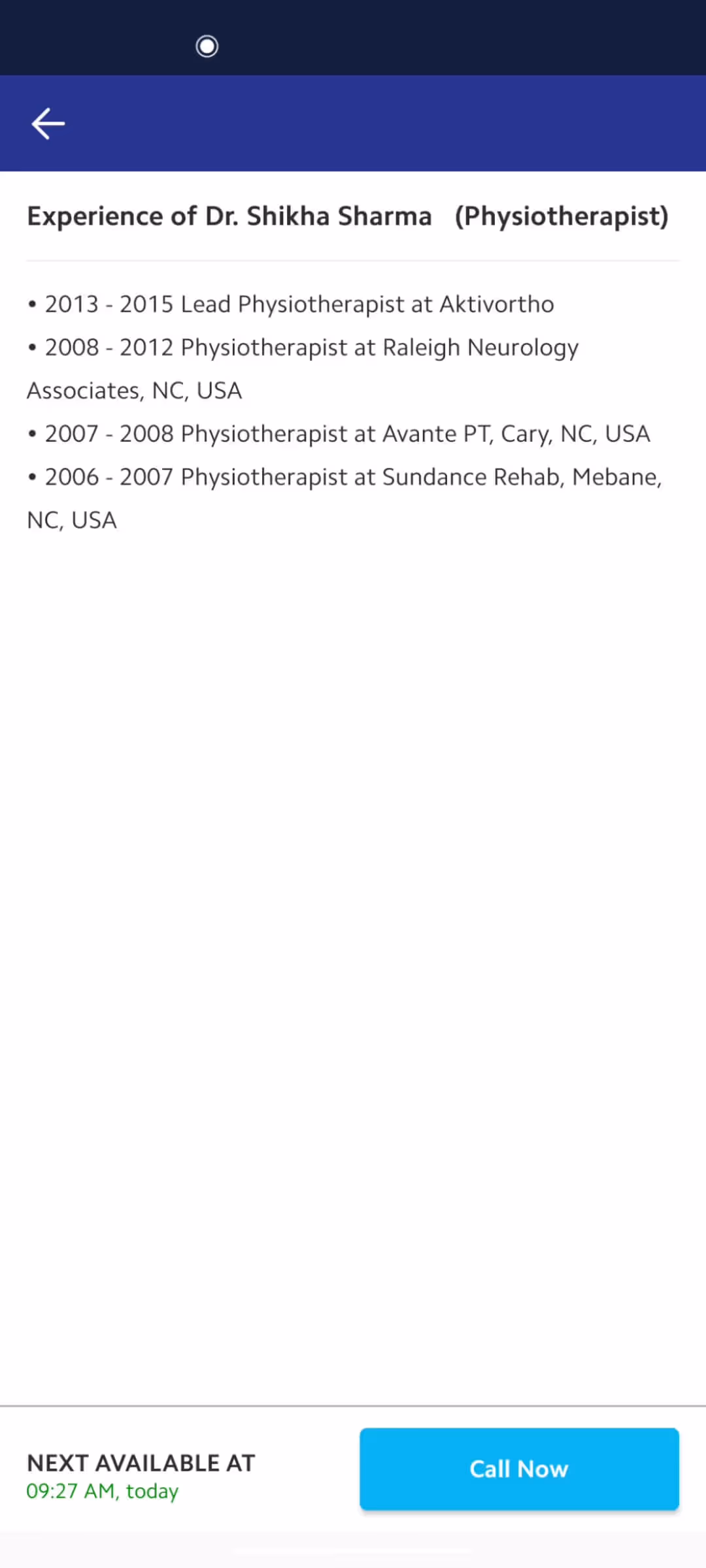 Experience of Dr. Shikha Sharma (Physiotherapist)

• 2013 - 2015 Lead Physiotherapist at Aktivortho
• 2008 - 2012 Physiotherapist at Raleigh Neurology Associates, NC, USA
• 2007 - 2008 Physiotherapist at Avante PT, Cary, NC, USA
• 2006 - 2007 Physiotherapist at Sundance Rehab, Mebane, NC, USA

NEXT AVAILABLE AT
09:27 AM, today

Call Now